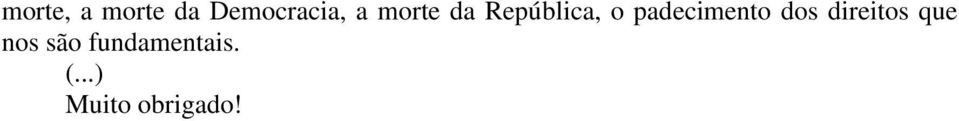 morte, a morte da Democracia, a morte da República, o padecimento dos direitos que nos são fundamentais.

(...)

Muito obrigado!